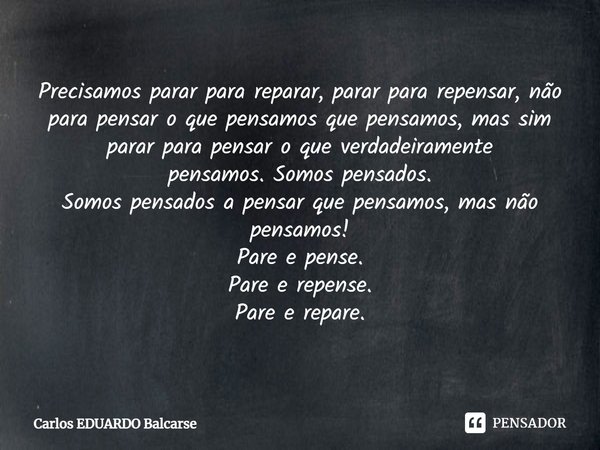 Precisamos parar para reparar, parar para repensar, não para pensar o que pensamos que pensamos, mas sim parar para pensar o que verdadeiramente pensamos. Somos pensados.
Somos pensados a pensar que pensamos, mas não pensamos!
Pare e pense.
Pare e repense.
Pare e repare.

Carlos EDUARDO Balcarse

PENSADOR